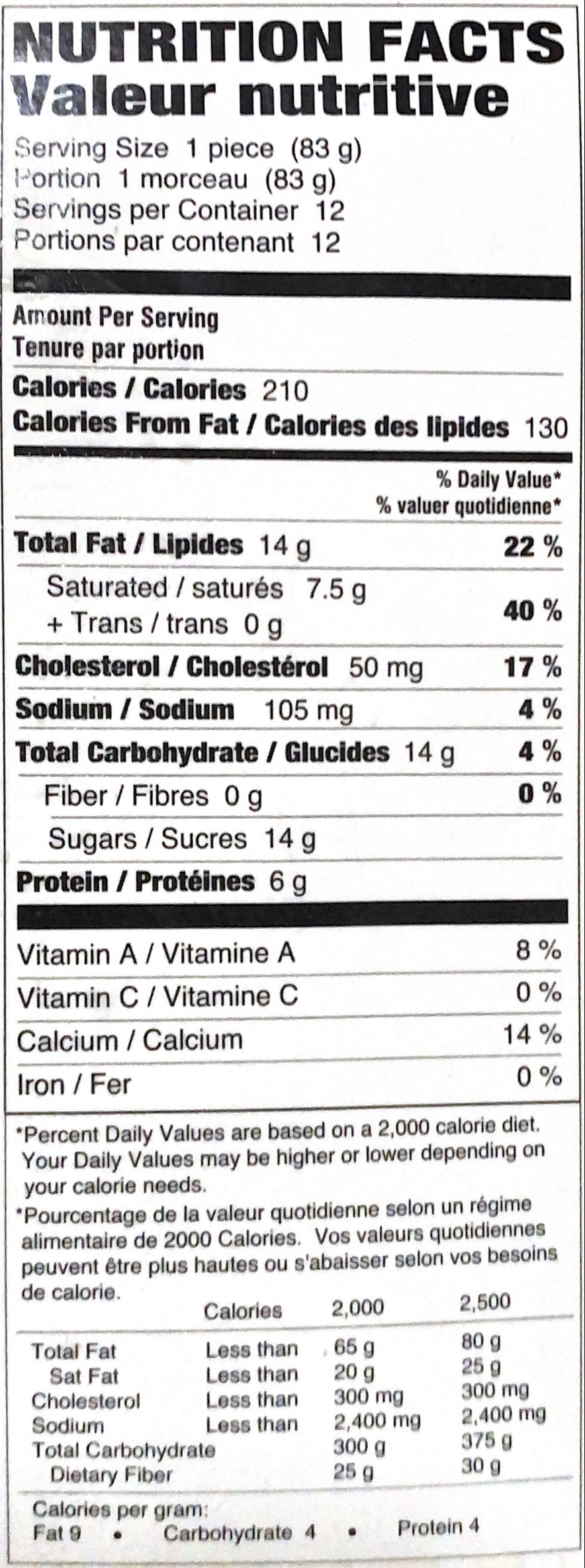 NUTRITION FACTS
Valeur nutritive

Serving Size 1 piece (83 g)
Portion 1 morceau (83 g)
Servings per Container 12
Portions par contenant 12

Amount Per Serving
Tenure par portion

Calories / Calories 210
Calories From Fat / Calories des lipides 130

% Daily Value*
% valuer quotidienne*

Total Fat / Lipides 14 g 22 %
Saturated / saturés 7.5 g
+ Trans / trans 0 g 40 %
Cholesterol / Cholestérol 50 mg 17 %
Sodium / Sodium 105 mg 4 %
Total Carbohydrate / Glucides 14 g 4 %
Fiber / Fibres 0 g 0 %
Sugars / Sucres 14 g
Protein / Protéines 6 g

Vitamin A / Vitamine A 8 %
Vitamin C / Vitamine C 0 %
Calcium / Calcium 14 %
Iron / Fer 0 %

*Percent Daily Values are based on a 2,000 calorie diet. Your Daily Values may be higher or lower depending on your calorie needs.

*Pourcentage de la valeur quotidienne selon un régime alimentaire de 2000 Calories. Vos valeurs quotidiennes peuvent être plus hautes ou s'abaisser selon vos besoins de calorie.

| | Calories | 2,000 | 2,500 |
|---|---|---|---|
| Total Fat | Less than | 65 g | 80 g |
| Sat Fat | Less than | 20 g | 25 g |
| Cholesterol | Less than | 300 mg | 300 mg |
| Sodium | Less than | 2,400 mg | 2,400 mg |
| Total Carbohydrate | | 300 g | 375 g |
| Dietary Fiber | | 25 g | 30 g |

Calories per gram:
Fat 9 • Carbohydrate 4 • Protein 4